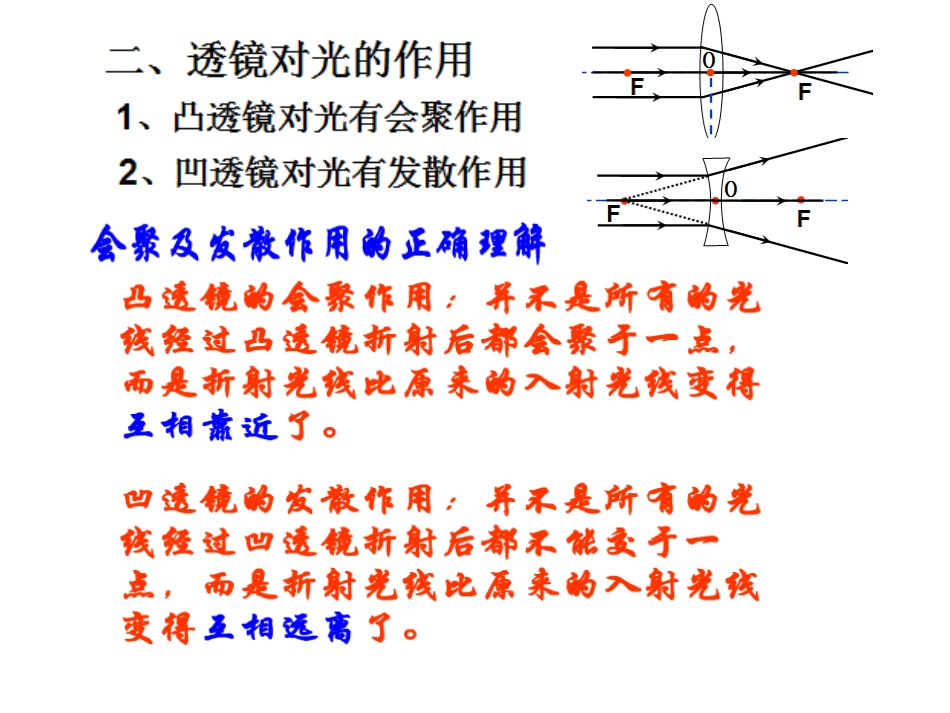 二、透镜对光的作用

1、凸透镜对光有会聚作用

2、凹透镜对光有发散作用

0

F

F

0

F

F

会聚及发散作用的正确理解

凸透镜的会聚作用：并不是所有的光线经过凸透镜折射后都会聚于一点，而是折射光线比原来的入射光线变得互相靠近了。

凹透镜的发散作用：并不是所有的光线经过凹透镜折射后都不能交于一点，而是折射光线比原来的入射光线变得互相远离了。